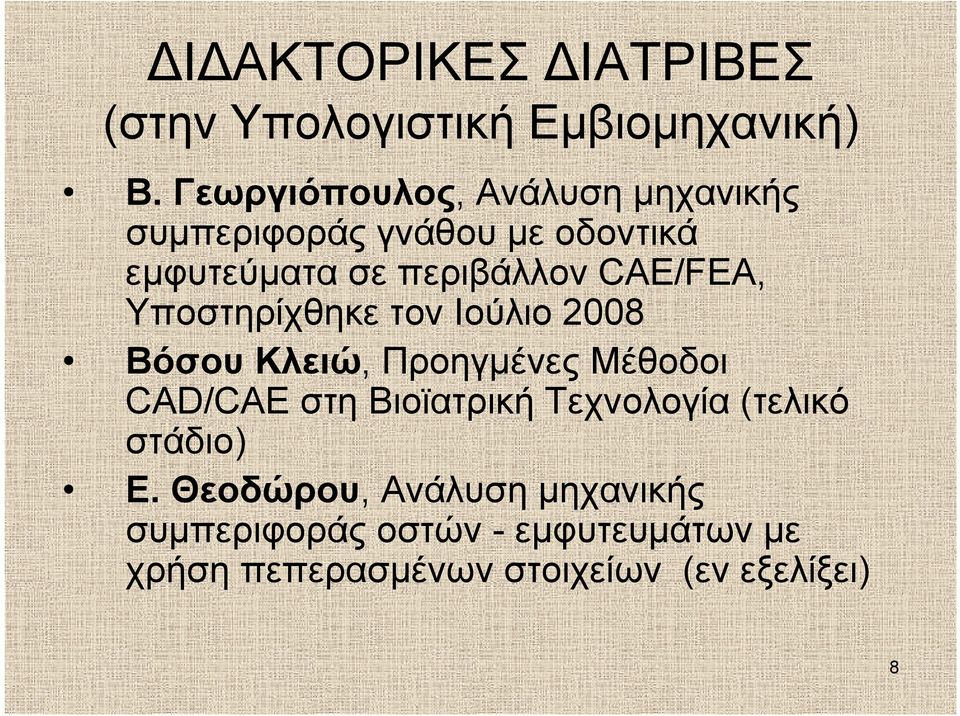 ΔΙΔΑΚΤΟΡΙΚΕΣ ΔΙΑΤΡΙΒΕΣ
(στην Υπολογιστική Εμβιομηχανική)

• Β. Γεωργιόπουλος, Ανάλυση μηχανικής συμπεριφοράς γνάθου με οδοντικά εμφυτεύματα σε περιβάλλον CAE/FEA, Υποστηρίχθηκε τον Ιούλιο 2008
• Βόσου Κλειώ, Προηγμένες Μέθοδοι CAD/CAE στη Βιοϊατρική Τεχνολογία (τελικό στάδιο)
• Ε. Θεοδώρου, Ανάλυση μηχανικής συμπεριφοράς οστών - εμφυτευμάτων με χρήση πεπερασμένων στοιχείων (εν εξελίξει)

8